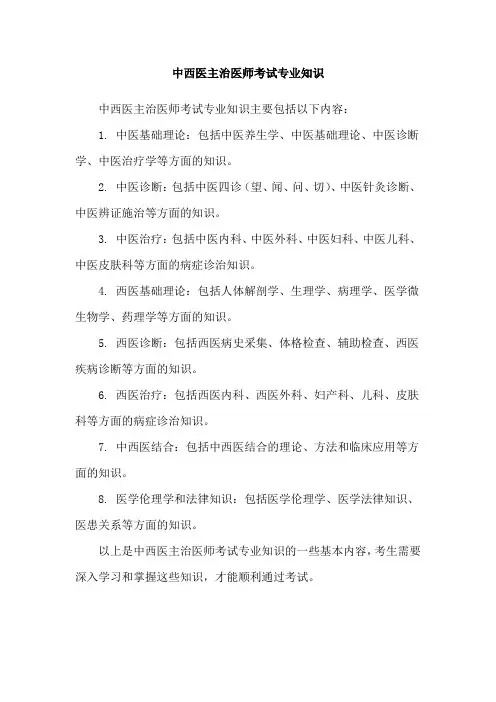 中西医主治医师考试专业知识

中西医主治医师考试专业知识主要包括以下内容：

1. 中医基础理论：包括中医养生学、中医基础理论、中医诊断学、中医治疗学等方面的知识。

2. 中医诊断：包括中医四诊（望、闻、问、切）、中医针灸诊断、中医辨证施治等方面的知识。

3. 中医治疗：包括中医内科、中医外科、中医妇科、中医儿科、中医皮肤科等方面的病症诊治知识。

4. 西医基础理论：包括人体解剖学、生理学、病理学、医学微生物学、药理学等方面的知识。

5. 西医诊断：包括西医病史采集、体格检查、辅助检查、西医疾病诊断等方面的知识。

6. 西医治疗：包括西医内科、西医外科、妇产科、儿科、皮肤科等方面的病症诊治知识。

7. 中西医结合：包括中西医结合的理论、方法和临床应用等方面的知识。

8. 医学伦理学和法律知识：包括医学伦理学、医学法律知识、医患关系等方面的知识。

以上是中西医主治医师考试专业知识的一些基本内容，考生需要深入学习和掌握这些知识，才能顺利通过考试。